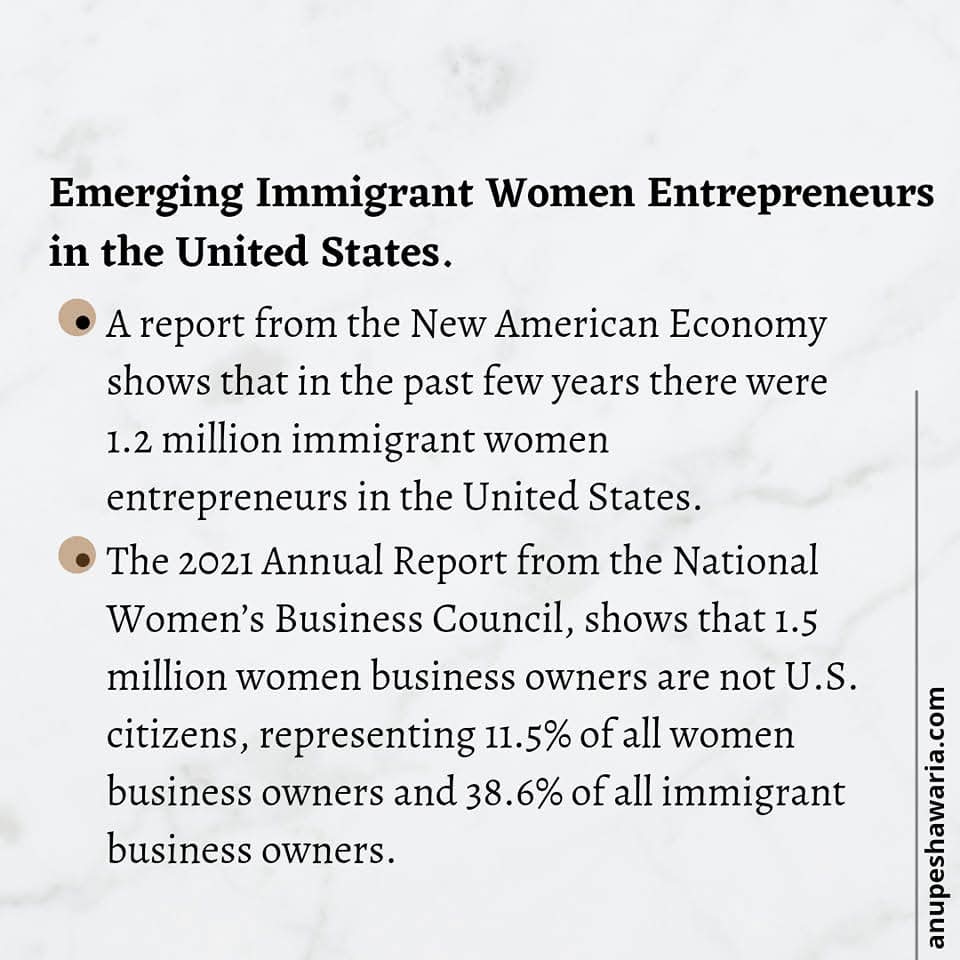 Emerging Immigrant Women Entrepreneurs in the United States.

• A report from the New American Economy shows that in the past few years there were 1.2 million immigrant women entrepreneurs in the United States.

• The 2021 Annual Report from the National Women's Business Council, shows that 1.5 million women business owners are not U.S. citizens, representing 11.5% of all women business owners and 38.6% of all immigrant business owners.

anupeshawaria.com